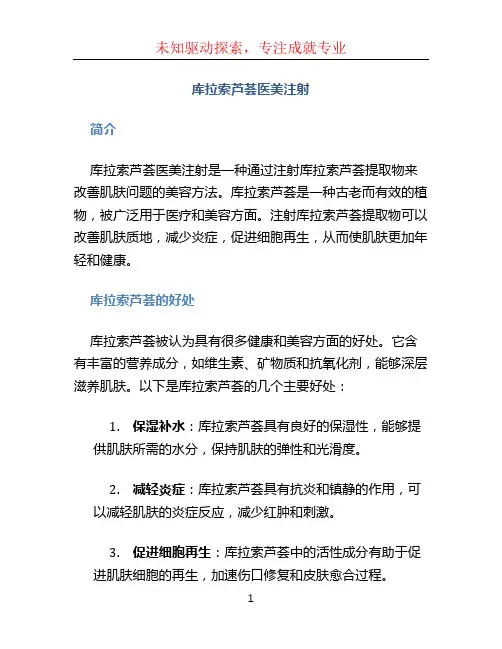 未知驱动探索，专注成就专业

库拉索芦荟医美注射

简介

库拉索芦荟医美注射是一种通过注射库拉索芦荟提取物来改善肌肤问题的美容方法。库拉索芦荟是一种古老而有效的植物，被广泛用于医疗和美容方面。注射库拉索芦荟提取物可以改善肌肤质地，减少炎症，促进细胞再生，从而使肌肤更加年轻和健康。

库拉索芦荟的好处

库拉索芦荟被认为具有很多健康和美容方面的好处。它含有丰富的营养成分，如维生素、矿物质和抗氧化剂，能够深层滋养肌肤。以下是库拉索芦荟的几个主要好处：

1. 保湿补水：库拉索芦荟具有良好的保湿性，能够提供肌肤所需的水分，保持肌肤的弹性和光滑度。

2. 减轻炎症：库拉索芦荟具有抗炎和镇静的作用，可以减轻肌肤的炎症反应，减少红肿和刺激。

3. 促进细胞再生：库拉索芦荟中的活性成分有助于促进肌肤细胞的再生，加速伤口修复和皮肤愈合过程。

1